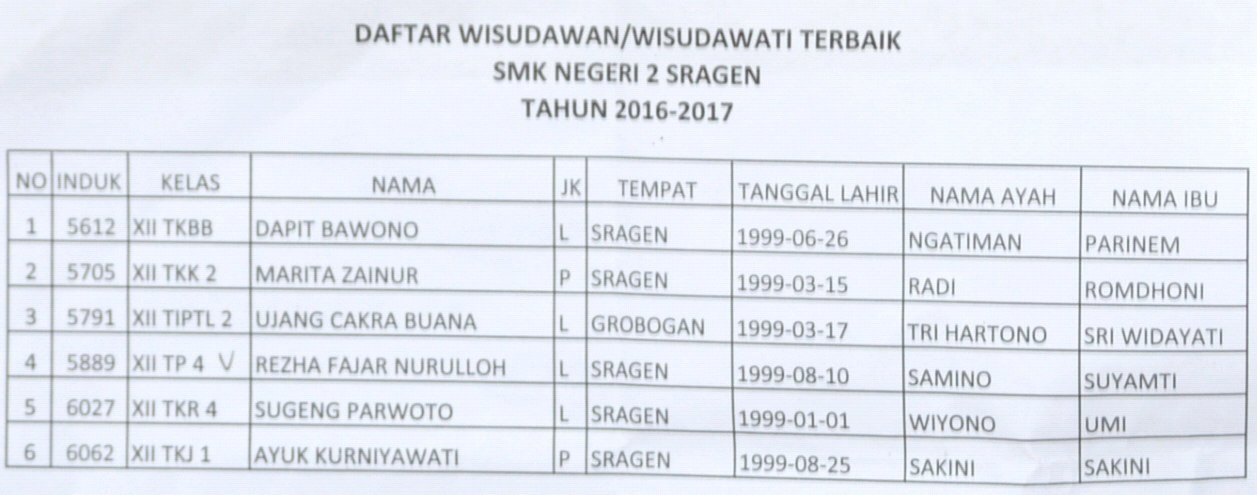 DAFTAR WISUDAWAN/WISUDAWATI TERBAIK
SMK NEGERI 2 SRAGEN
TAHUN 2016-2017

| NO | INDUK | KELAS | NAMA | JK | TEMPAT | TANGGAL LAHIR | NAMA AYAH | NAMA IBU |
|---|---|---|---|---|---|---|---|---|
| 1 | 5612 | XII TKBB | DAPIT BAWONO | L | SRAGEN | 1999-06-26 | NGATIMAN | PARINEM |
| 2 | 5705 | XII TKK 2 | MARITA ZAINUR | P | SRAGEN | 1999-03-15 | RADI | ROMDHONI |
| 3 | 5791 | XII TIPTL 2 | UJANG CAKRA BUANA | L | GROBOGAN | 1999-03-17 | TRI HARTONO | SRI WIDAYATI |
| 4 | 5889 | XII TP 4 V | REZHA FAJAR NURULLOH | L | SRAGEN | 1999-08-10 | SAMINO | SUYAMTI |
| 5 | 6027 | XII TKR 4 | SUGENG PARWOTO | L | SRAGEN | 1999-01-01 | WIYONO | UMI |
| 6 | 6062 | XII TKJ 1 | AYUK KURNIYAWATI | P | SRAGEN | 1999-08-25 | SAKINI | SAKINI |